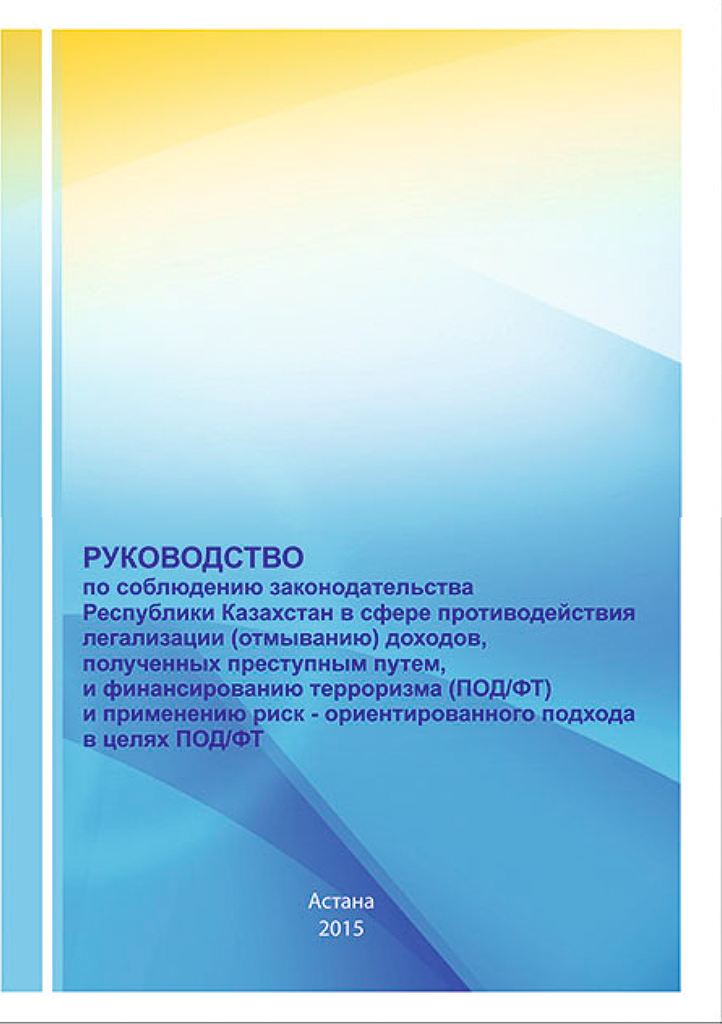 РУКОВОДСТВО
по соблюдению законодательства Республики Казахстан в сфере противодействия легализации (отмыванию) доходов, полученных преступным путем, и финансированию терроризма (ПОД/ФТ) и применению риск - ориентированного подхода в целях ПОД/ФТ

Астана
2015